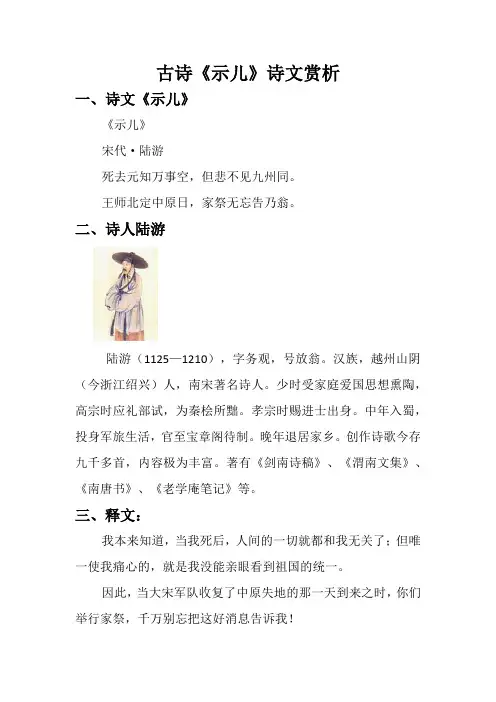 古诗《示儿》诗文赏析

一、诗文《示儿》

《示儿》

宋代·陆游

死去元知万事空，但悲不见九州同。

王师北定中原日，家祭无忘告乃翁。

二、诗人陆游

陆游（1125—1210），字务观，号放翁。汉族，越州山阴（今浙江绍兴）人，南宋著名诗人。少时受家庭爱国思想熏陶，高宗时应礼部试，为秦桧所黜。孝宗时赐进士出身。中年入蜀，投身军旅生活，官至宝章阁待制。晚年退居家乡。创作诗歌今存九千多首，内容极为丰富。著有《剑南诗稿》、《渭南文集》、《南唐书》、《老学庵笔记》等。

三、释文：

我本来知道，当我死后，人间的一切就都和我无关了；但唯一使我痛心的，就是我没能亲眼看到祖国的统一。

因此，当大宋军队收复了中原失地的那一天到来之时，你们举行家祭，千万别忘把这好消息告诉我！